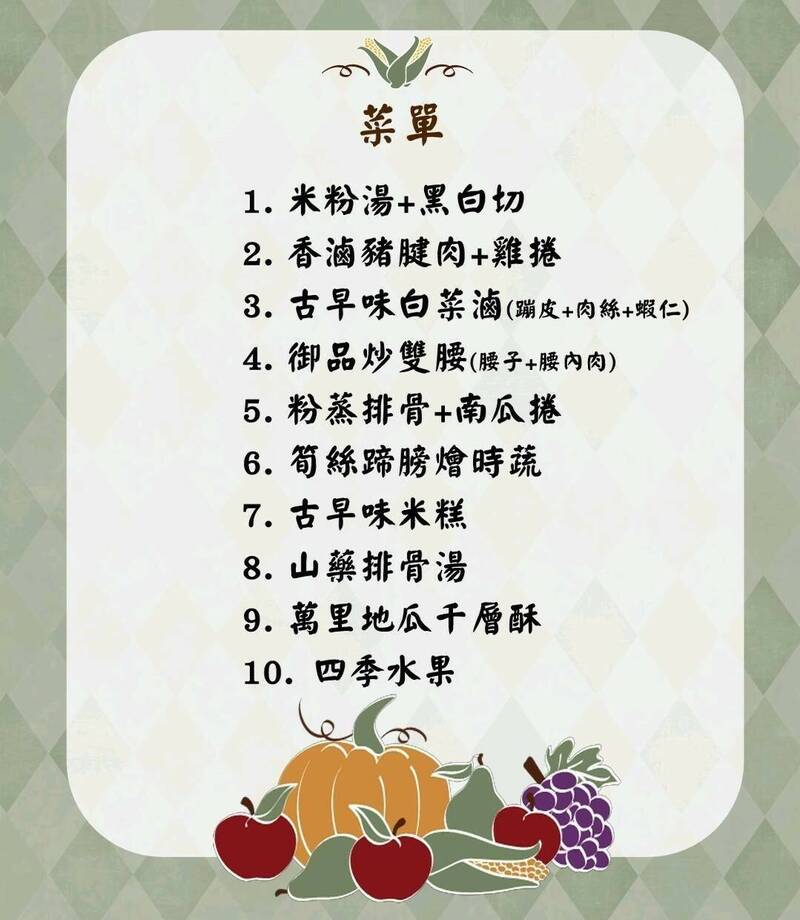 菜單

1. 米粉湯+黑白切
2. 香滷豬腱肉+雞捲
3. 古早味白菜滷(蹦皮+肉絲+蝦仁)
4. 御品炒雙腰(腰子+腰內肉)
5. 粉蒸排骨+南瓜捲
6. 筍絲蹄膀燴時蔬
7. 古早味米糕
8. 山藥排骨湯
9. 萬里地瓜千層酥
10. 四季水果